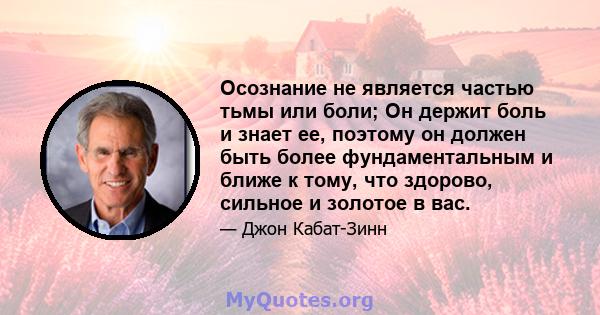 Осознание не является частью тьмы или боли; Он держит боль и знает ее, поэтому он должен быть более фундаментальным и ближе к тому, что здорово, сильное и золотое в вас.

— Джон Кабат-Зинн

MyQuotes.org